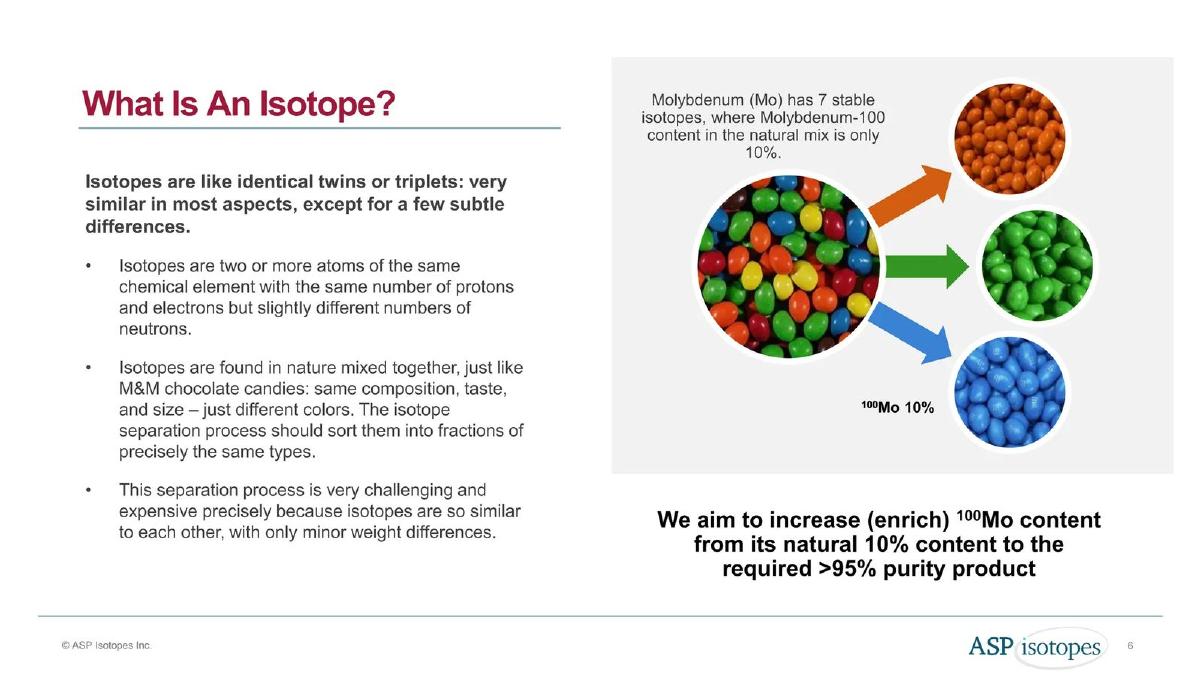 What Is An Isotope?

Isotopes are like identical twins or triplets: very similar in most aspects, except for a few subtle differences.

• Isotopes are two or more atoms of the same chemical element with the same number of protons and electrons but slightly different numbers of neutrons.

• Isotopes are found in nature mixed together, just like M&M chocolate candies: same composition, taste, and size – just different colors. The isotope separation process should sort them into fractions of precisely the same types.

• This separation process is very challenging and expensive precisely because isotopes are so similar to each other, with only minor weight differences.

Molybdenum (Mo) has 7 stable isotopes, where Molybdenum-100 content in the natural mix is only 10%.

$^{100}$Mo 10%

We aim to increase (enrich) $^{100}$Mo content from its natural 10% content to the required >95% purity product

© ASP Isotopes Inc.

ASP isotopes

6